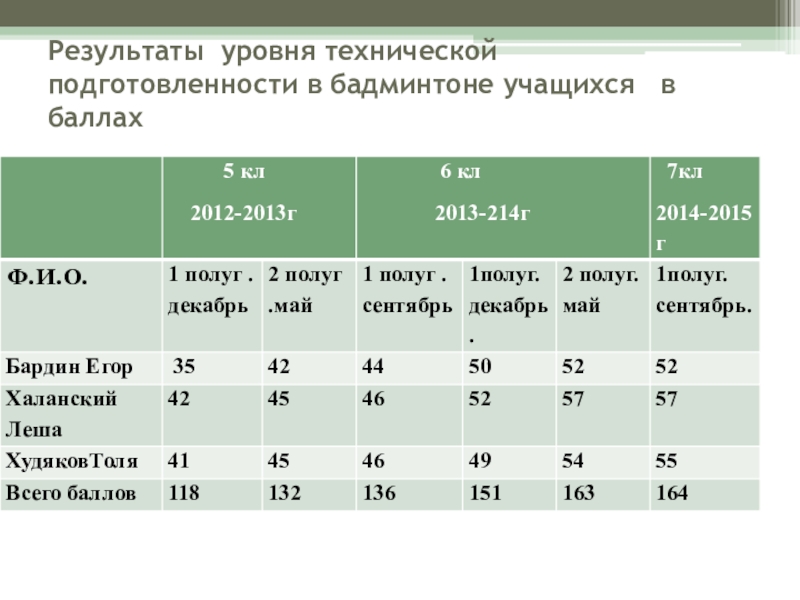 Результаты уровня технической подготовленности в бадминтоне учащихся в баллах

| | 5 кл 2012-2013г | | 6 кл 2013-214г | | | 7кл 2014-2015 г |
|---|---|---|---|---|---|---|
| Ф.И.О. | 1 полуг . декабрь | 2 полуг .май | 1 полуг . сентябрь | 1полуг. декабрь . | 2 полуг. май | 1полуг. сентябрь. |
| Бардин Егор | 35 | 42 | 44 | 50 | 52 | 52 |
| Халанский Леша | 42 | 45 | 46 | 52 | 57 | 57 |
| ХудяковТоля | 41 | 45 | 46 | 49 | 54 | 55 |
| Всего баллов | 118 | 132 | 136 | 151 | 163 | 164 |